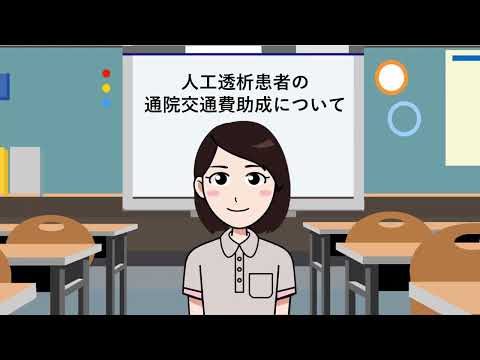 人工透析患者の
通院交通費助成について